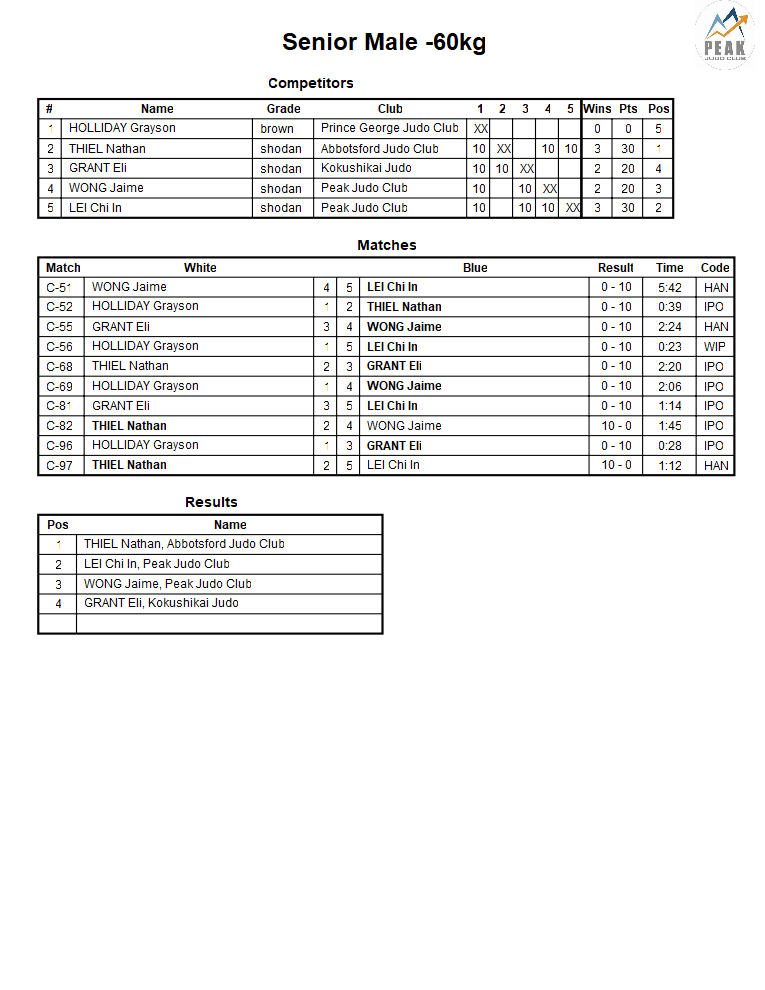 PEAK
JUDO CLUB

Senior Male -60kg

Competitors

| # | Name | Grade | Club | 1 | 2 | 3 | 4 | 5 | Wins | Pts | Pos |
|---|---|---|---|---|---|---|---|---|---|---|---|
| 1 | HOLLIDAY Grayson | brown | Prince George Judo Club | XX | | | | | 0 | 0 | 5 |
| 2 | THIEL Nathan | shodan | Abbotsford Judo Club | 10 | XX | | 10 | 10 | 3 | 30 | 1 |
| 3 | GRANT Eli | shodan | Kokushikai Judo | 10 | 10 | XX | | | 2 | 20 | 4 |
| 4 | WONG Jaime | shodan | Peak Judo Club | 10 | | 10 | XX | | 2 | 20 | 3 |
| 5 | LEI Chi In | shodan | Peak Judo Club | 10 | | 10 | 10 | XX | 3 | 30 | 2 |

Matches

| Match | White | | | Blue | Result | Time | Code |
|---|---|---|---|---|---|---|---|
| C-51 | WONG Jaime | 4 | 5 | LEI Chi In | 0 - 10 | 5:42 | HAN |
| C-52 | HOLLIDAY Grayson | 1 | 2 | THIEL Nathan | 0 - 10 | 0:39 | IPO |
| C-55 | GRANT Eli | 3 | 4 | WONG Jaime | 0 - 10 | 2:24 | HAN |
| C-56 | HOLLIDAY Grayson | 1 | 5 | LEI Chi In | 0 - 10 | 0:23 | WIP |
| C-68 | THIEL Nathan | 2 | 3 | GRANT Eli | 0 - 10 | 2:20 | IPO |
| C-69 | HOLLIDAY Grayson | 1 | 4 | WONG Jaime | 0 - 10 | 2:06 | IPO |
| C-81 | GRANT Eli | 3 | 5 | LEI Chi In | 0 - 10 | 1:14 | IPO |
| C-82 | THIEL Nathan | 2 | 4 | WONG Jaime | 10 - 0 | 1:45 | IPO |
| C-96 | HOLLIDAY Grayson | 1 | 3 | GRANT Eli | 0 - 10 | 0:28 | IPO |
| C-97 | THIEL Nathan | 2 | 5 | LEI Chi In | 10 - 0 | 1:12 | HAN |

Results

| Pos | Name |
|---|---|
| 1 | THIEL Nathan, Abbotsford Judo Club |
| 2 | LEI Chi In, Peak Judo Club |
| 3 | WONG Jaime, Peak Judo Club |
| 4 | GRANT Eli, Kokushikai Judo |
| | |